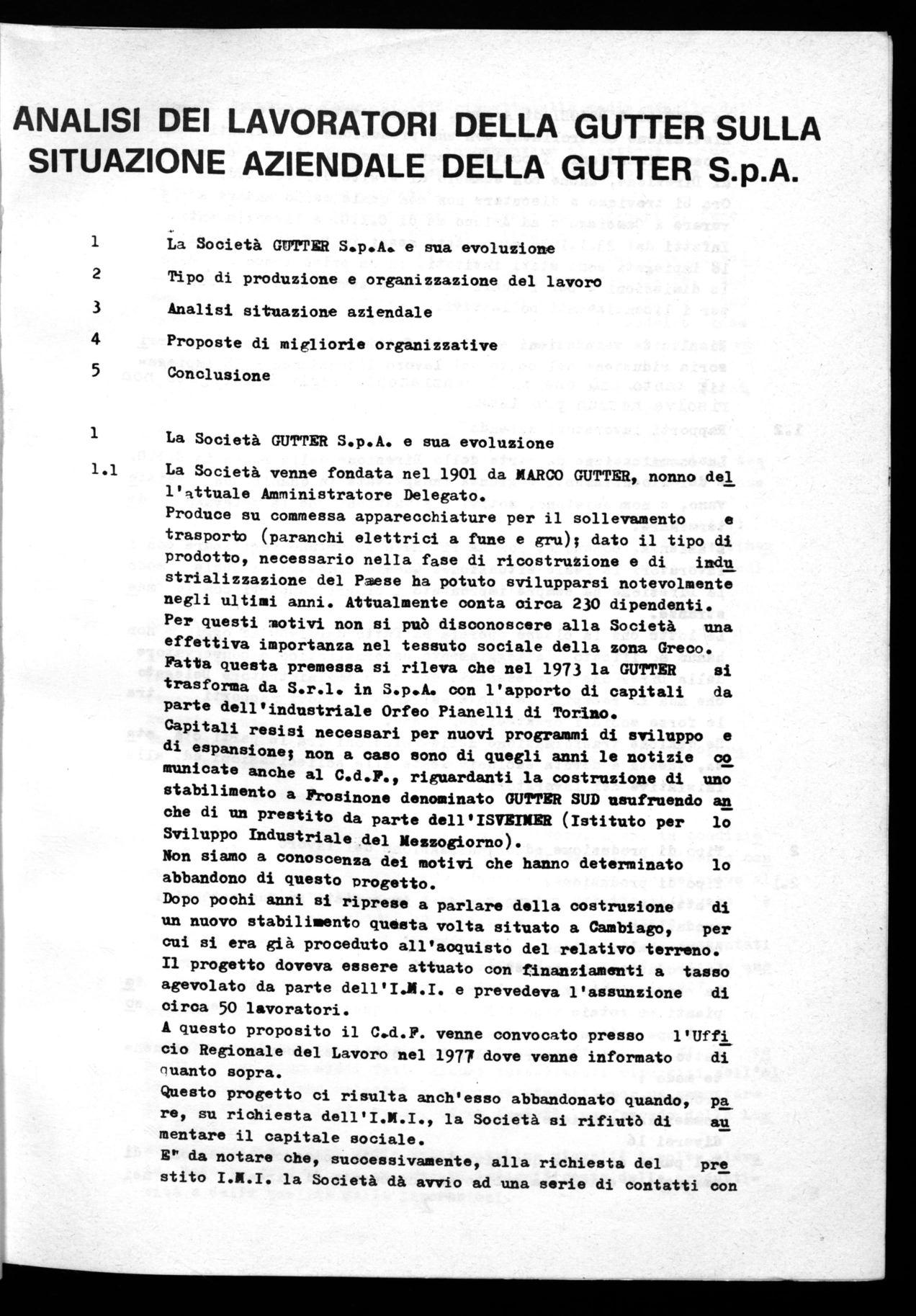 ANALISI DEI LAVORATORI DELLA GUTTER SULLA SITUAZIONE AZIENDALE DELLA GUTTER S.p.A.

1 La Società GUTTER S.p.A. e sua evoluzione

2 Tipo di produzione e organizzazione del lavoro

3 Analisi situazione aziendale

4 Proposte di migliorie organizzative

5 Conclusione

1 La Società GUTTER S.p.A. e sua evoluzione

1.1 La Società venne fondata nel 1901 da MARCO GUTTER, nonno dell'attuale Amministratore Delegato.
Produce su commessa apparecchiature per il sollevamento e trasporto (paranchi elettrici a fune e gru); dato il tipo di prodotto, necessario nella fase di ricostruzione e di industrializzazione del Paese ha potuto svilupparsi notevolmente negli ultimi anni. Attualmente conta circa 230 dipendenti.
Per questi motivi non si può disconoscere alla Società una effettiva importanza nel tessuto sociale della zona Greco.
Fatta questa premessa si rileva che nel 1973 la GUTTER si trasforma da S.r.l. in S.p.A. con l'apporto di capitali da parte dell'industriale Orfeo Pianelli di Torino.
Capitali resisi necessari per nuovi programmi di sviluppo e di espansione; non a caso sono di quegli anni le notizie comunicate anche al C.d.F., riguardanti la costruzione di uno stabilimento a Frosinone denominato GUTTER SUD usufruendo anche di un prestito da parte dell'ISVEIMER (Istituto per lo Sviluppo Industriale del Mezzogiorno).
Non siamo a conoscenza dei motivi che hanno determinato lo abbandono di questo progetto.
Dopo pochi anni si riprese a parlare della costruzione di un nuovo stabilimento questa volta situato a Cambiago, per cui si era già proceduto all'acquisto del relativo terreno.
Il progetto doveva essere attuato con finanziamenti a tasso agevolato da parte dell'I.M.I. e prevedeva l'assunzione di circa 50 lavoratori.
A questo proposito il C.d.F. venne convocato presso l'Ufficio Regionale del Lavoro nel 1977 dove venne informato di quanto sopra.
Questo progetto ci risulta anch'esso abbandonato quando, pare, su richiesta dell'I.M.I., la Società si rifiutò di aumentare il capitale sociale.
E' da notare che, successivamente, alla richiesta del prestito I.M.I. la Società dà avvio ad una serie di contatti con